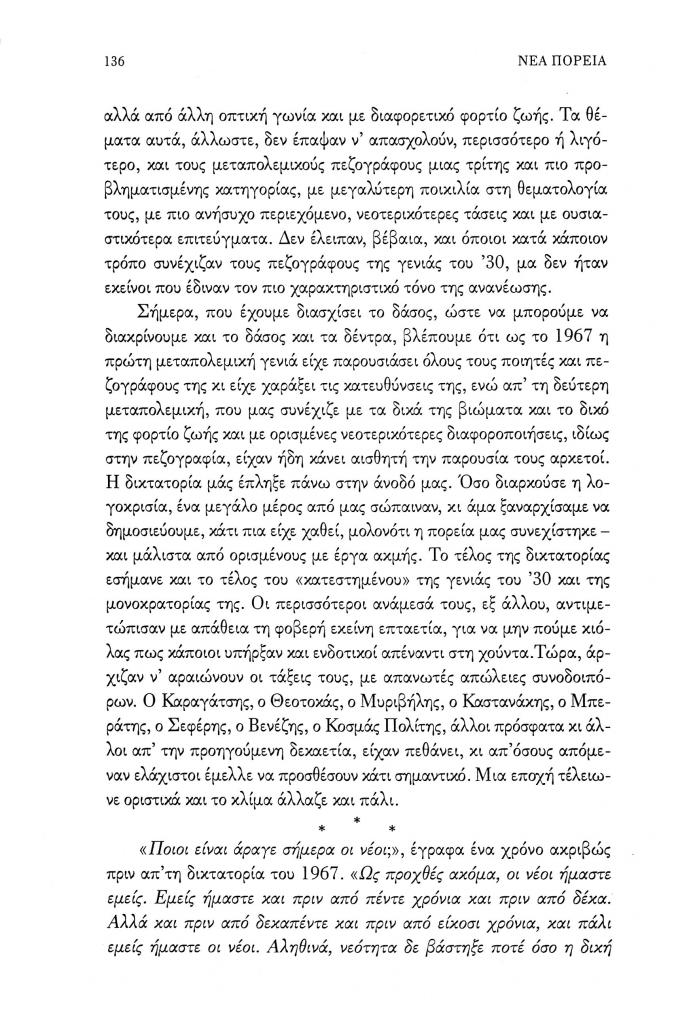 136 ΝΕΑ ΠΟΡΕΙΑ

αλλά από άλλη οπτική γωνία και με διαφορετικό φορτίο ζωής. Τα θέματα αυτά, άλλωστε, δεν έπαψαν ν' απασχολούν, περισσότερο ή λιγότερο, και τους μεταπολεμικούς πεζογράφους μιας τρίτης και πιο προβληματισμένης κατηγορίας, με μεγαλύτερη ποικιλία στη θεματολογία τους, με πιο ανήσυχο περιεχόμενο, νεοτερικότερες τάσεις και με ουσιαστικότερα επιτεύγματα. Δεν έλειπαν, βέβαια, και όποιοι κατά κάποιον τρόπο συνέχιζαν τους πεζογράφους της γενιάς του '30, μα δεν ήταν εκείνοι που έδιναν τον πιο χαρακτηριστικό τόνο της ανανέωσης.

Σήμερα, που έχουμε διασχίσει το δάσος, ώστε να μπορούμε να διακρίνουμε και το δάσος και τα δέντρα, βλέπουμε ότι ως το 1967 η πρώτη μεταπολεμική γενιά είχε παρουσιάσει όλους τους ποιητές και πεζογράφους της κι είχε χαράξει τις κατευθύνσεις της, ενώ απ' τη δεύτερη μεταπολεμική, που μας συνέχιζε με τα δικά της βιώματα και το δικό της φορτίο ζωής και με ορισμένες νεοτερικότερες διαφοροποιήσεις, ιδίως στην πεζογραφία, είχαν ήδη κάνει αισθητή την παρουσία τους αρκετοί. Η δικτατορία μάς έπληξε πάνω στην άνοδό μας. Όσο διαρκούσε η λογοκρισία, ένα μεγάλο μέρος από μας σώπαιναν, κι άμα ξαναρχίσαμε να δημοσιεύουμε, κάτι πια είχε χαθεί, μολονότι η πορεία μας συνεχίστηκε – και μάλιστα από ορισμένους με έργα ακμής. Το τέλος της δικτατορίας εσήμανε και το τέλος του «κατεστημένου» της γενιάς του '30 και της μονοκρατορίας της. Οι περισσότεροι ανάμεσά τους, εξ άλλου, αντιμετώπισαν με απάθεια τη φοβερή εκείνη επταετία, για να μην πούμε κιόλας πως κάποιοι υπήρξαν και ενδοτικοί απέναντι στη χούντα.Τώρα, άρχιζαν ν' αραιώνουν οι τάξεις τους, με απανωτές απώλειες συνοδοιπόρων. Ο Καραγάτσης, ο Θεοτοκάς, ο Μυριβήλης, ο Καστανάκης, ο Μπεράτης, ο Σεφέρης, ο Βενέζης, ο Κοσμάς Πολίτης, άλλοι πρόσφατα κι άλλοι απ' την προηγούμενη δεκαετία, είχαν πεθάνει, κι απ'όσους απόμεναν ελάχιστοι έμελλε να προσθέσουν κάτι σημαντικό. Μια εποχή τέλειωνε οριστικά και το κλίμα άλλαζε και πάλι.

* * *

«Ποιοι είναι άραγε σήμερα οι νέοι;», έγραφα ένα χρόνο ακριβώς πριν απ'τη δικτατορία του 1967. «Ως προχθές ακόμα, οι νέοι ήμαστε εμείς. Εμείς ήμαστε και πριν από πέντε χρόνια και πριν από δέκα. Αλλά και πριν από δεκαπέντε και πριν από είκοσι χρόνια, και πάλι εμείς ήμαστε οι νέοι. Αληθινά, νεότητα δε βάστηξε ποτέ όσο η δική